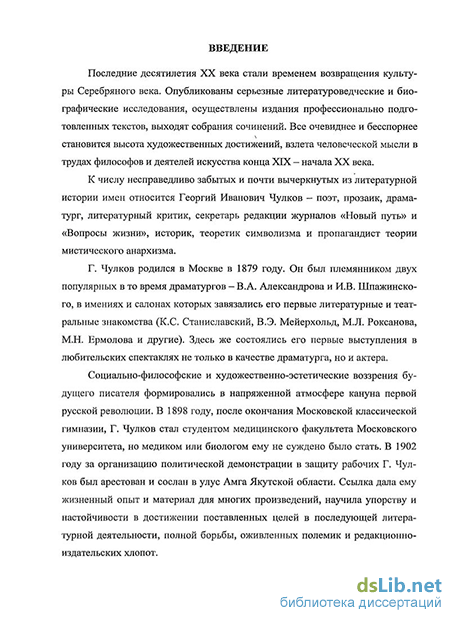 ВВЕДЕНИЕ

Последние десятилетия XX века стали временем возвращения культуры Серебряного века. Опубликованы серьезные литературоведческие и биографические исследования, осуществлены издания профессионально подготовленных текстов, выходят собрания сочинений. Все очевиднее и бесспорнее становится высота художественных достижений, взлета человеческой мысли в трудах философов и деятелей искусства конца XIX – начала XX века.

К числу несправедливо забытых и почти вычеркнутых из литературной истории имен относится Георгий Иванович Чулков – поэт, прозаик, драматург, литературный критик, секретарь редакции журналов «Новый путь» и «Вопросы жизни», историк, теоретик символизма и пропагандист теории мистического анархизма.

Г. Чулков родился в Москве в 1879 году. Он был племянником двух популярных в то время драматургов – В.А. Александрова и И.В. Шпажинского, в имениях и салонах которых завязались его первые литературные и театральные знакомства (К.С. Станиславский, В.Э. Мейерхольд, М.Л. Роксанова, М.Н. Ермолова и другие). Здесь же состоялись его первые выступления в любительских спектаклях не только в качестве драматурга, но и актера.

Социально-философские и художественно-эстетические воззрения будущего писателя формировались в напряженной атмосфере кануна первой русской революции. В 1898 году, после окончания Московской классической гимназии, Г. Чулков стал студентом медицинского факультета Московского университета, но медиком или биологом ему не суждено было стать. В 1902 году за организацию политической демонстрации в защиту рабочих Г. Чулков был арестован и сослан в улус Амга Якутской области. Ссылка дала ему жизненный опыт и материал для многих произведений, научила упорству и настойчивости в достижении поставленных целей в последующей литературной деятельности, полной борьбы, оживленных полемик и редакционно-издательских хлопот.

dsLib.net
библиотека диссертаций